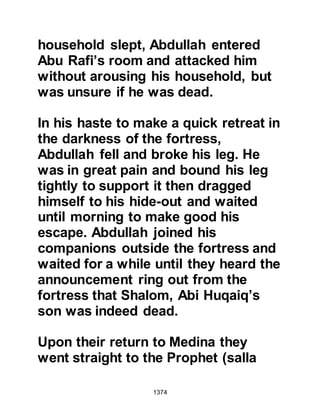 household slept, Abdullah entered Abu Rafi's room and attacked him without arousing his household, but was unsure if he was dead.

In his haste to make a quick retreat in the darkness of the fortress, Abdullah fell and broke his leg. He was in great pain and bound his leg tightly to support it then dragged himself to his hide-out and waited until morning to make good his escape. Abdullah joined his companions outside the fortress and waited for a while until they heard the announcement ring out from the fortress that Shalom, Abi Huqaiq's son was indeed dead.

Upon their return to Medina they went straight to the Prophet (salla

1374